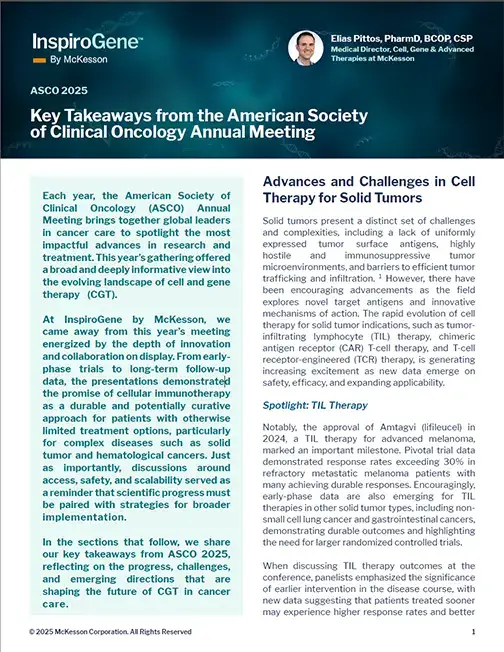 InspiroGene™
By McKesson

Elias Pittos, PharmD, BCOP, CSP
Medical Director, Cell, Gene & Advanced Therapies at McKesson

ASCO 2025

Key Takeaways from the American Society of Clinical Oncology Annual Meeting

Each year, the American Society of Clinical Oncology (ASCO) Annual Meeting brings together global leaders in cancer care to spotlight the most impactful advances in research and treatment. This year's gathering offered a broad and deeply informative view into the evolving landscape of cell and gene therapy (CGT).

At InspiroGene by McKesson, we came away from this year's meeting energized by the depth of innovation and collaboration on display. From early-phase trials to long-term follow-up data, the presentations demonstrated the promise of cellular immunotherapy as a durable and potentially curative approach for patients with otherwise limited treatment options, particularly for complex diseases such as solid tumor and hematological cancers. Just as importantly, discussions around access, safety, and scalability served as a reminder that scientific progress must be paired with strategies for broader implementation.

In the sections that follow, we share our key takeaways from ASCO 2025, reflecting on the progress, challenges, and emerging directions that are shaping the future of CGT in cancer care.

Advances and Challenges in Cell Therapy for Solid Tumors

Solid tumors present a distinct set of challenges and complexities, including a lack of uniformly expressed tumor surface antigens, highly hostile and immunosuppressive tumor microenvironments, and barriers to efficient tumor trafficking and infiltration. $^1$ However, there have been encouraging advancements as the field explores novel target antigens and innovative mechanisms of action. The rapid evolution of cell therapy for solid tumor indications, such as tumor-infiltrating lymphocyte (TIL) therapy, chimeric antigen receptor (CAR) T-cell therapy, and T-cell receptor-engineered (TCR) therapy, is generating increasing excitement as new data emerge on safety, efficacy, and expanding applicability.

Spotlight: TIL Therapy

Notably, the approval of Amtagvi (lifileucel) in 2024, a TIL therapy for advanced melanoma, marked an important milestone. Pivotal trial data demonstrated response rates exceeding 30% in refractory metastatic melanoma patients with many achieving durable responses. Encouragingly, early-phase data are also emerging for TIL therapies in other solid tumor types, including non-small cell lung cancer and gastrointestinal cancers, demonstrating durable outcomes and highlighting the need for larger randomized controlled trials.

When discussing TIL therapy outcomes at the conference, panelists emphasized the significance of earlier intervention in the disease course, with new data suggesting that patients treated sooner may experience higher response rates and better

© 2025 McKesson Corporation. All Rights Reserved

1